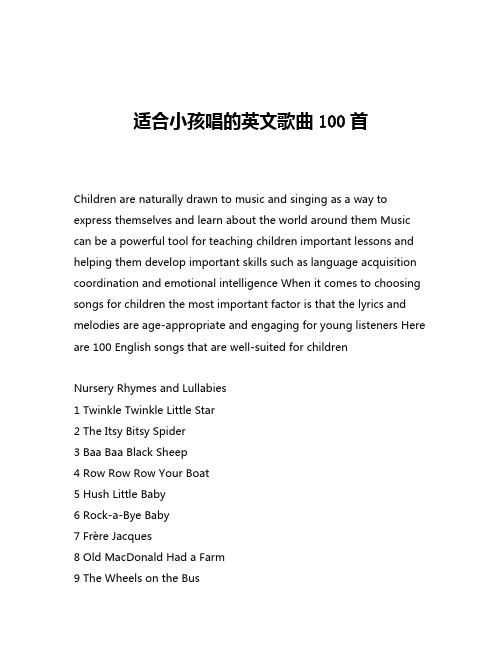 适合小孩唱的英文歌曲 100 首

Children are naturally drawn to music and singing as a way to express themselves and learn about the world around them Music can be a powerful tool for teaching children important lessons and helping them develop important skills such as language acquisition coordination and emotional intelligence When it comes to choosing songs for children the most important factor is that the lyrics and melodies are age-appropriate and engaging for young listeners Here are 100 English songs that are well-suited for children

Nursery Rhymes and Lullabies
1 Twinkle Twinkle Little Star
2 The Itsy Bitsy Spider
3 Baa Baa Black Sheep
4 Row Row Row Your Boat
5 Hush Little Baby
6 Rock-a-Bye Baby
7 Frère Jacques
8 Old MacDonald Had a Farm
9 The Wheels on the Bus